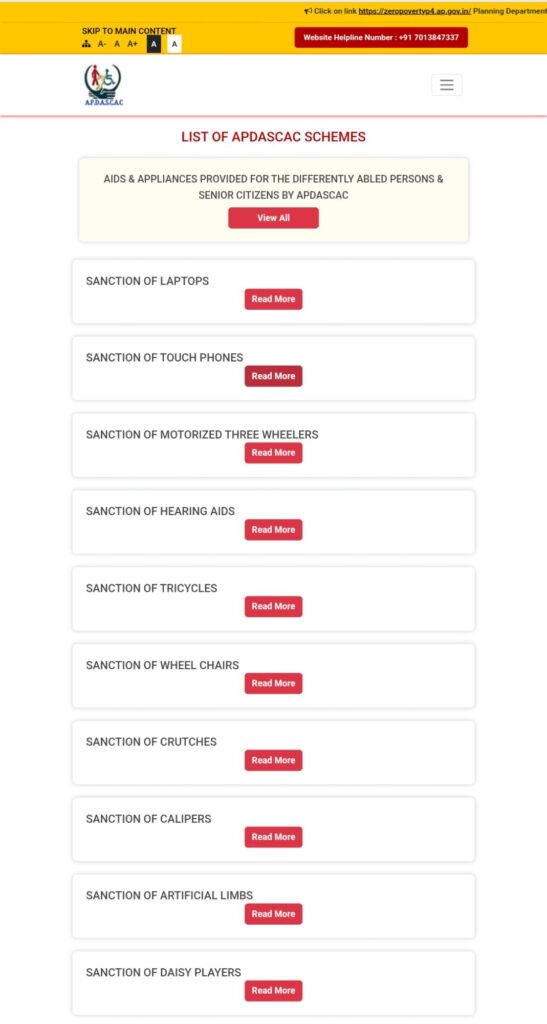 Click on link https://zeropovertyp4.ap.gov.in/ Planning Department

SKIP TO MAIN CONTENT
A- A A+ A A

Website Helpline Number : +91 7013847337

A.P.D.A.S.C.A.C

LIST OF APDASCAC SCHEMES

AIDS & APPLIANCES PROVIDED FOR THE DIFFERENTLY ABLED PERSONS & SENIOR CITIZENS BY APDASCAC

View All

SANCTION OF LAPTOPS
Read More

SANCTION OF TOUCH PHONES
Read More

SANCTION OF MOTORIZED THREE WHEELERS
Read More

SANCTION OF HEARING AIDS
Read More

SANCTION OF TRICYCLES
Read More

SANCTION OF WHEEL CHAIRS
Read More

SANCTION OF CRUTCHES
Read More

SANCTION OF CALIPERS
Read More

SANCTION OF ARTIFICIAL LIMBS
Read More

SANCTION OF DAISY PLAYERS
Read More